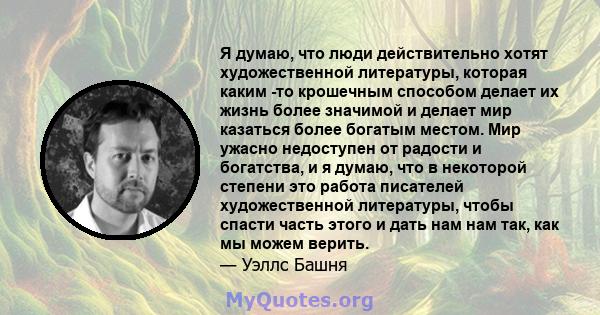 Я думаю, что люди действительно хотят художественной литературы, которая каким -то крошечным способом делает их жизнь более значимой и делает мир казаться более богатым местом. Мир ужасно недоступен от радости и богатства, и я думаю, что в некоторой степени это работа писателей художественной литературы, чтобы спасти часть этого и дать нам нам так, как мы можем верить.
— Уэллс Башня

MyQuotes.org